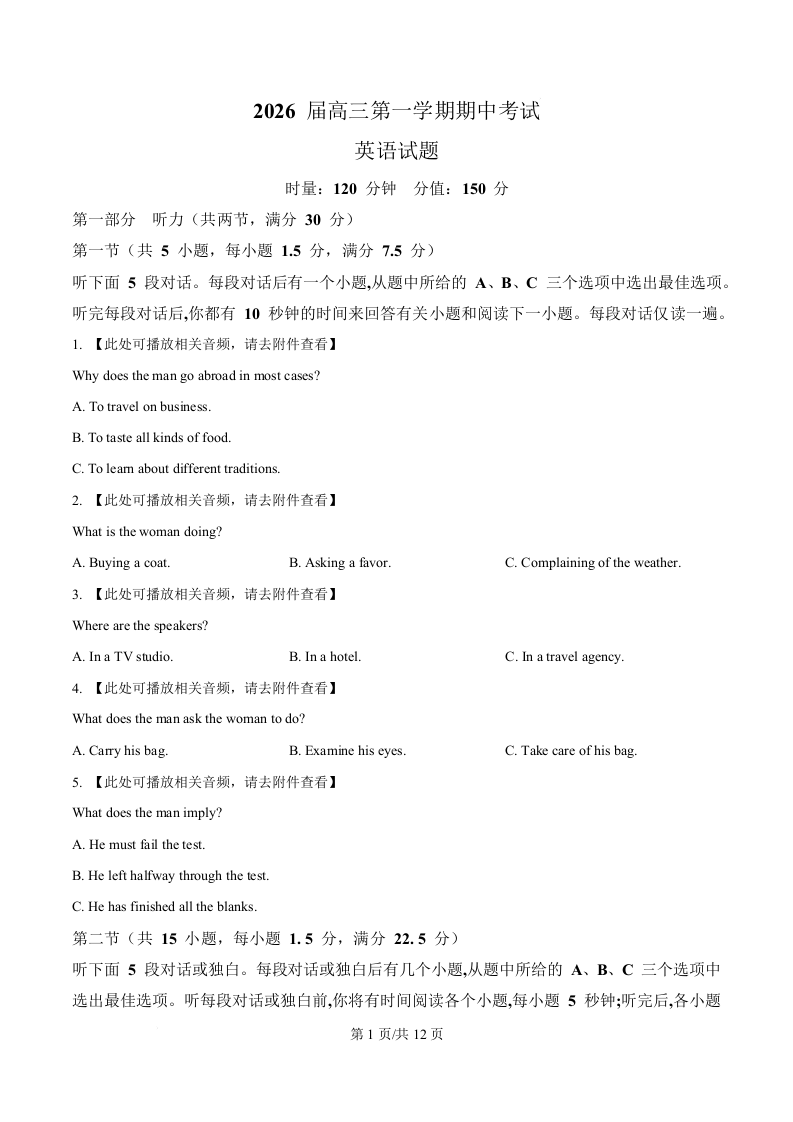 2026 届高三第一学期期中考试

英语试题

时量：120 分钟　分值：150 分

第一部分　听力（共两节，满分 30 分）

第一节（共 5 小题，每小题 1.5 分，满分 7.5 分）

听下面 5 段对话。每段对话后有一个小题,从题中所给的 A、B、C 三个选项中选出最佳选项。听完每段对话后,你都有 10 秒钟的时间来回答有关小题和阅读下一小题。每段对话仅读一遍。

1. 【此处可播放相关音频，请去附件查看】

Why does the man go abroad in most cases?

A. To travel on business.

B. To taste all kinds of food.

C. To learn about different traditions.

2. 【此处可播放相关音频，请去附件查看】

What is the woman doing?

A. Buying a coat.　B. Asking a favor.　C. Complaining of the weather.

3. 【此处可播放相关音频，请去附件查看】

Where are the speakers?

A. In a TV studio.　B. In a hotel.　C. In a travel agency.

4. 【此处可播放相关音频，请去附件查看】

What does the man ask the woman to do?

A. Carry his bag.　B. Examine his eyes.　C. Take care of his bag.

5. 【此处可播放相关音频，请去附件查看】

What does the man imply?

A. He must fail the test.

B. He left halfway through the test.

C. He has finished all the blanks.

第二节（共 15 小题，每小题 1. 5 分，满分 22. 5 分）

听下面 5 段对话或独白。每段对话或独白后有几个小题,从题中所给的 A、B、C 三个选项中选出最佳选项。听每段对话或独白前,你将有时间阅读各个小题,每小题 5 秒钟;听完后,各小题

第 1 页/共 12 页